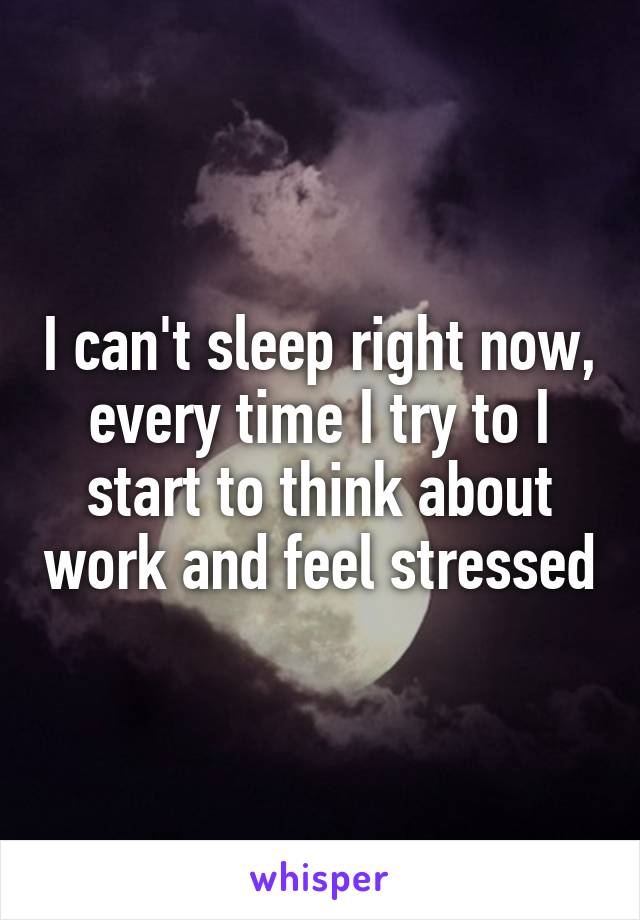 I can't sleep right now, every time I try to I start to think about work and feel stressed

whisper